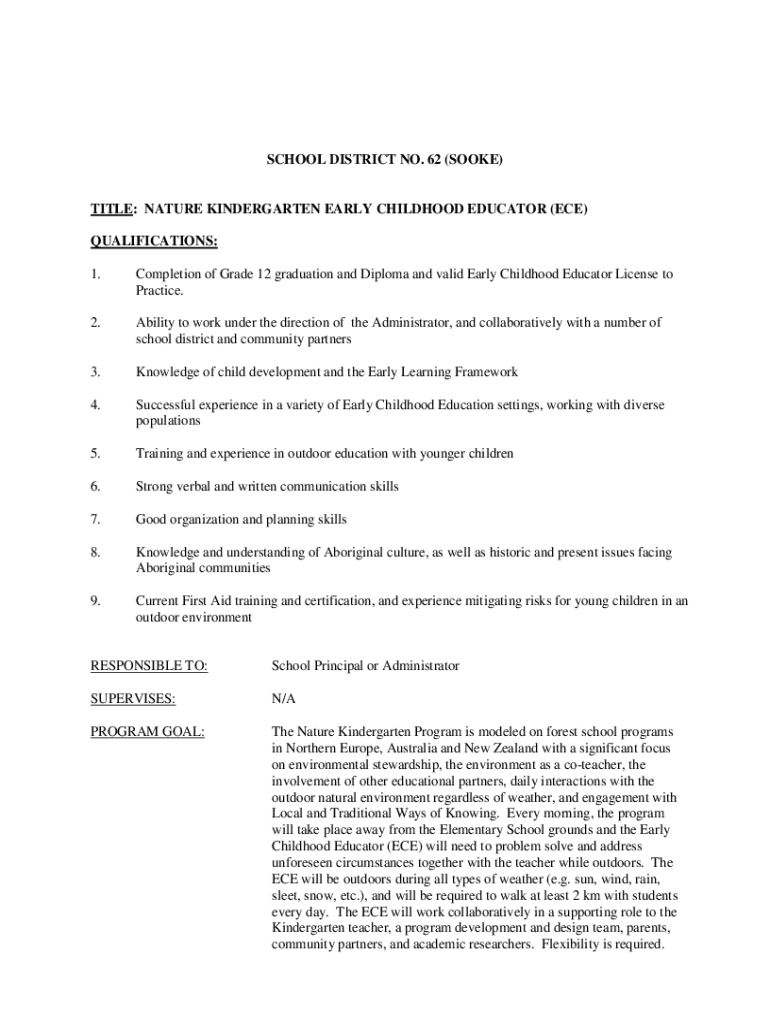 SCHOOL DISTRICT NO. 62 (SOOKE)

TITLE: NATURE KINDERGARTEN EARLY CHILDHOOD EDUCATOR (ECE)

QUALIFICATIONS:

1. Completion of Grade 12 graduation and Diploma and valid Early Childhood Educator License to Practice.

2. Ability to work under the direction of the Administrator, and collaboratively with a number of school district and community partners

3. Knowledge of child development and the Early Learning Framework

4. Successful experience in a variety of Early Childhood Education settings, working with diverse populations

5. Training and experience in outdoor education with younger children

6. Strong verbal and written communication skills

7. Good organization and planning skills

8. Knowledge and understanding of Aboriginal culture, as well as historic and present issues facing Aboriginal communities

9. Current First Aid training and certification, and experience mitigating risks for young children in an outdoor environment

RESPONSIBLE TO: School Principal or Administrator

SUPERVISES: N/A

PROGRAM GOAL: The Nature Kindergarten Program is modeled on forest school programs in Northern Europe, Australia and New Zealand with a significant focus on environmental stewardship, the environment as a co-teacher, the involvement of other educational partners, daily interactions with the outdoor natural environment regardless of weather, and engagement with Local and Traditional Ways of Knowing. Every morning, the program will take place away from the Elementary School grounds and the Early Childhood Educator (ECE) will need to problem solve and address unforeseen circumstances together with the teacher while outdoors. The ECE will be outdoors during all types of weather (e.g. sun, wind, rain, sleet, snow, etc.), and will be required to walk at least 2 km with students every day. The ECE will work collaboratively in a supporting role to the Kindergarten teacher, a program development and design team, parents, community partners, and academic researchers. Flexibility is required.